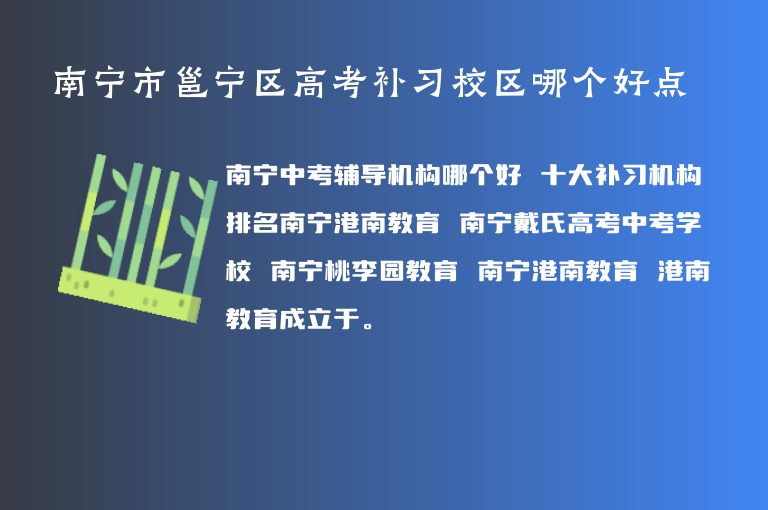 南宁市邕宁区高考补习校区哪个好点

南宁中考辅导机构哪个好 十大补习机构排名南宁港南教育 南宁戴氏高考中考学校 南宁桃李园教育 南宁港南教育 港南教育成立于。